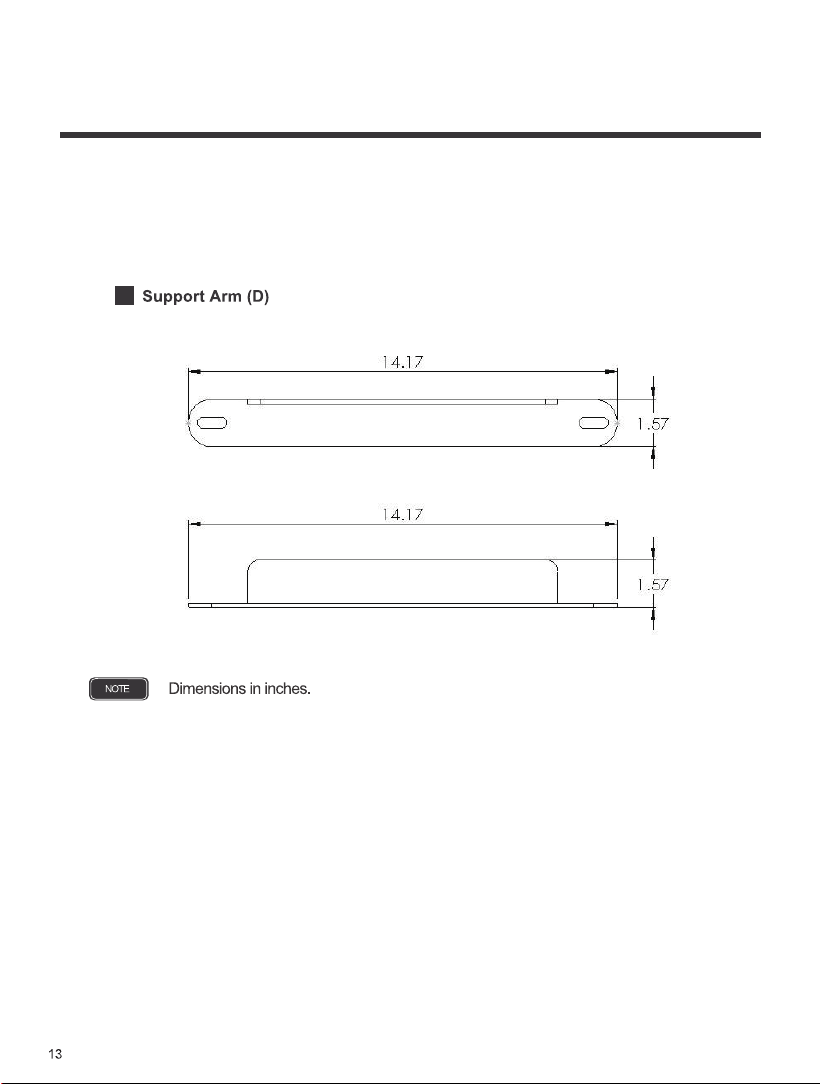 Support Arm (D)

14.17

1.57

14.17

1.57

NOTE Dimensions in inches.

13